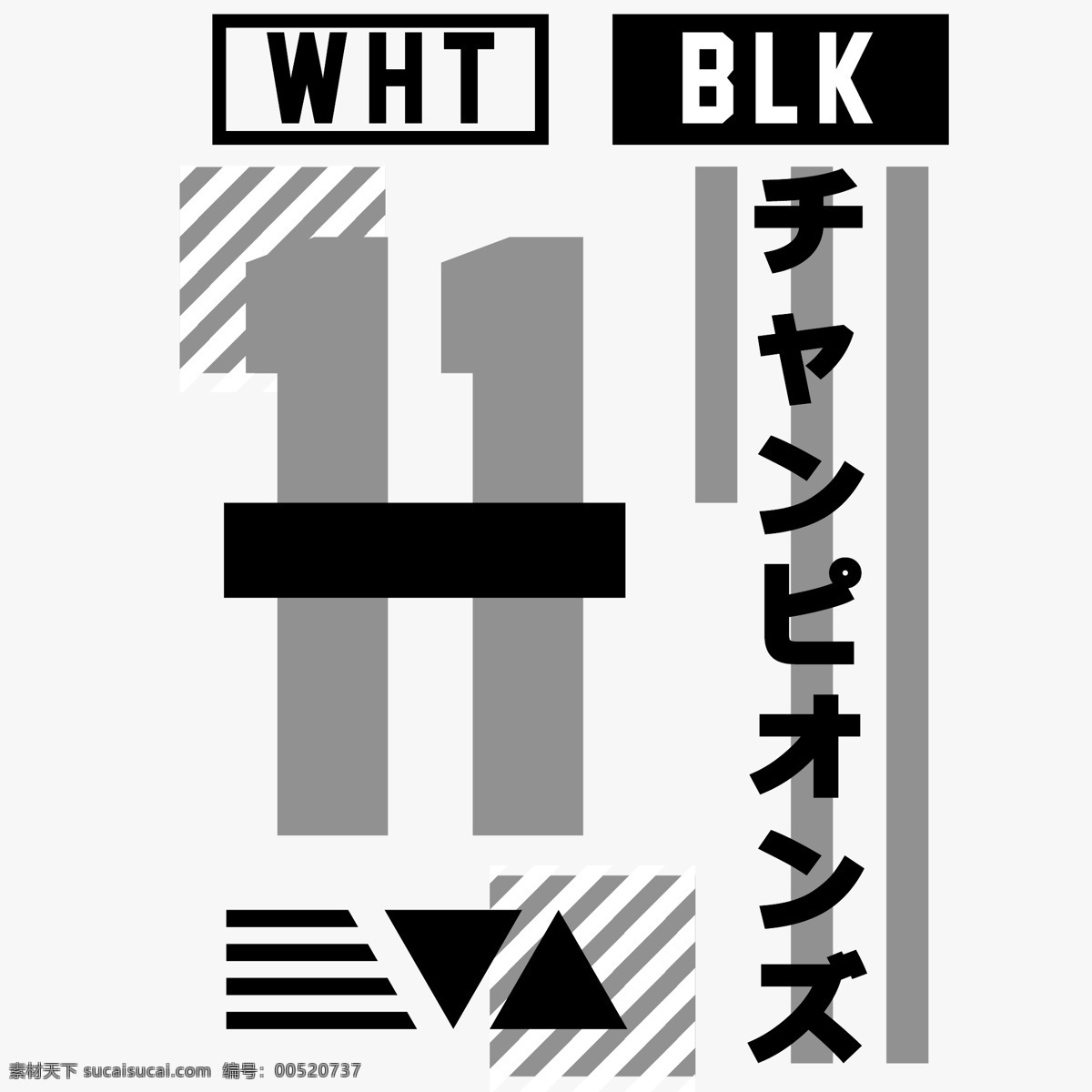 WHT BLK

11

チャンピオンズ

素材天下 sucaisucai.com 编号: 00520737